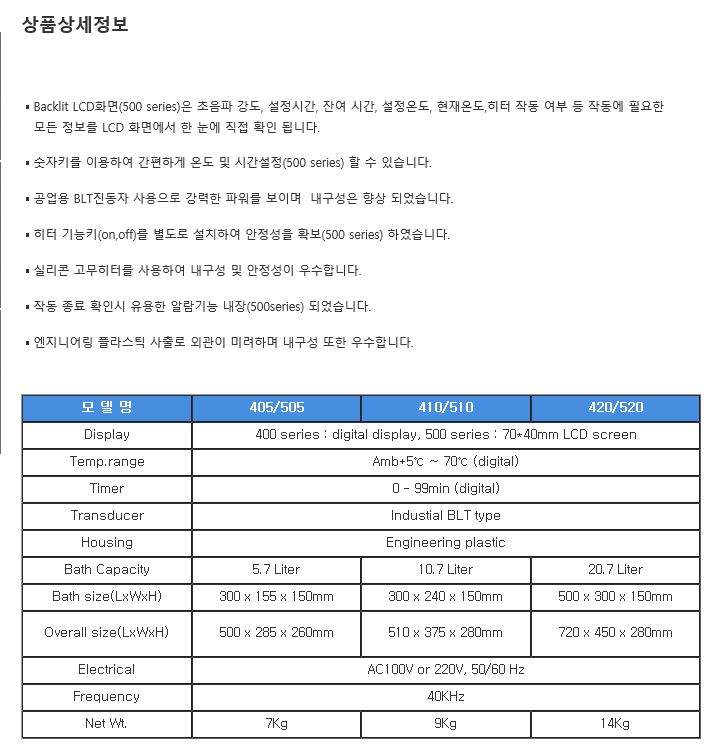 상품상세정보

▪ Backlit LCD화면(500 series)은 초음파 강도, 설정시간, 잔여 시간, 설정온도, 현재온도,히터 작동 여부 등 작동에 필요한 모든 정보를 LCD 화면에서 한 눈에 직접 확인 됩니다.

▪ 숫자키를 이용하여 간편하게 온도 및 시간설정(500 series) 할 수 있습니다.

▪ 공업용 BLT진동자 사용으로 강력한 파워를 보이며 내구성은 향상 되었습니다.

▪ 히터 기능키(on,off)를 별도로 설치하여 안정성을 확보(500 series) 하였습니다.

▪ 실리콘 고무히터를 사용하여 내구성 및 안정성이 우수합니다.

▪ 작동 종료 확인시 유용한 알람기능 내장(500series) 되었습니다.

▪ 엔지니어링 플라스틱 사출로 외관이 미려하며 내구성 또한 우수합니다.

| 모 델 명 | 405/505 | 410/510 | 420/520 |
|---|---|---|---|
| Display | 400 series : digital display, 500 series : 70*40mm LCD screen | | |
| Temp.range | Amb+5℃ ~ 70℃ (digital) | | |
| Timer | 0 - 99min (digital) | | |
| Transducer | Industial BLT type | | |
| Housing | Engineering plastic | | |
| Bath Capacity | 5.7 Liter | 10.7 Liter | 20.7 Liter |
| Bath size(LxWxH) | 300 x 155 x 150mm | 300 x 240 x 150mm | 500 x 300 x 150mm |
| Overall size(LxWxH) | 500 x 285 x 260mm | 510 x 375 x 280mm | 720 x 450 x 280mm |
| Electrical | AC100V or 220V, 50/60 Hz | | |
| Frequency | 40KHz | | |
| Net Wt. | 7Kg | 9Kg | 14Kg |